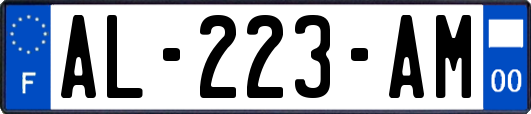 F
AL-223-AM
00